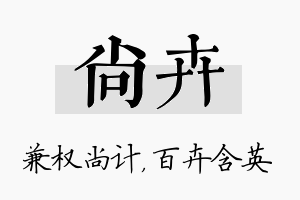 尚卉

兼权尚计，百卉含英